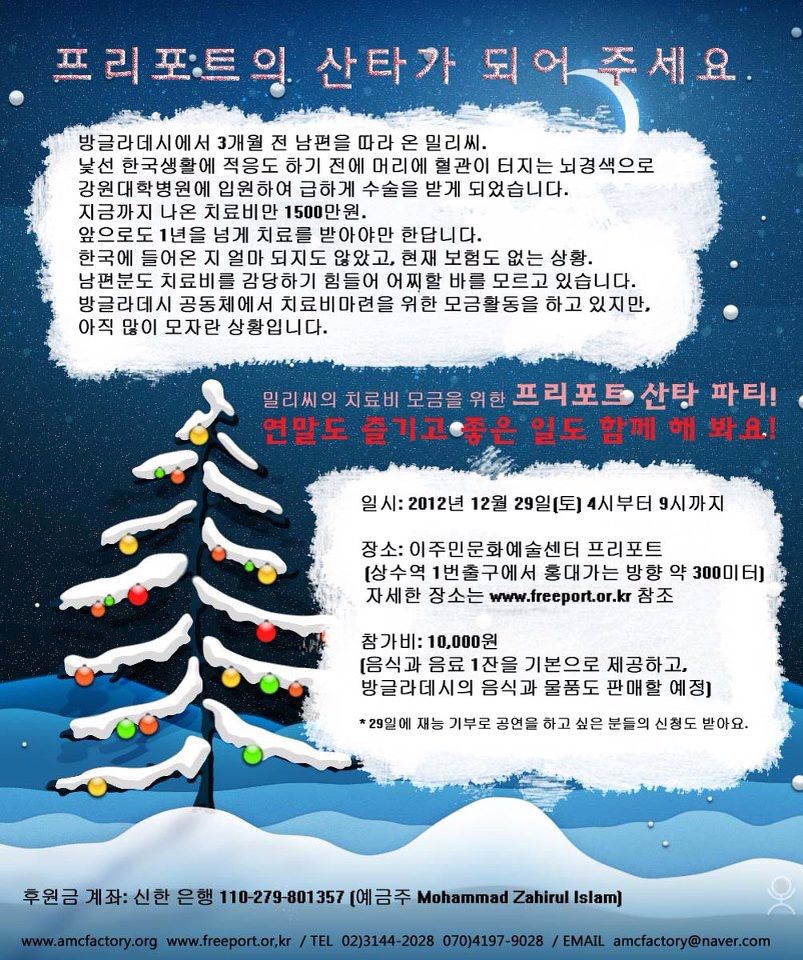 프리포트의 산타가 되어 주세요

방글라데시에서 3개월 전 남편을 따라 온 밀리씨.
낯선 한국생활에 적응도 하기 전에 머리에 혈관이 터지는 뇌경색으로
강원대학병원에 입원하여 급하게 수술을 받게 되었습니다.
지금까지 나온 치료비만 1500만원.
앞으로도 1년을 넘게 치료를 받아야만 한답니다.
한국에 들어온 지 얼마 되지도 않았고, 현재 보험도 없는 상황.
남편분도 치료비를 감당하기 힘들어 어찌할 바를 모르고 있습니다.
방글라데시 공동체에서 치료비마련을 위한 모금활동을 하고 있지만,
아직 많이 모자란 상황입니다.

밀리씨의 치료비 모금을 위한 프리포트 산타 파티!
연말도 즐기고 좋은 일도 함께 해 봐요!

일시: 2012년 12월 29일(토) 4시부터 9시까지

장소: 이주민문화예술센터 프리포트
(상수역 1번출구에서 홍대가는 방향 약 300미터)
자세한 장소는 www.freeport.or.kr 참조

참가비: 10,000원
(음식과 음료 1잔을 기본으로 제공하고,
방글라데시의 음식과 물품도 판매할 예정)

* 29일에 재능 기부로 공연을 하고 싶은 분들의 신청도 받아요.

후원금 계좌: 신한 은행 110-279-801357 (예금주 Mohammad Zahirul Islam)

www.amcfactory.org www.freeport.or,kr / TEL 02)3144-2028 070)4197-9028 / EMAIL amcfactory@naver.com